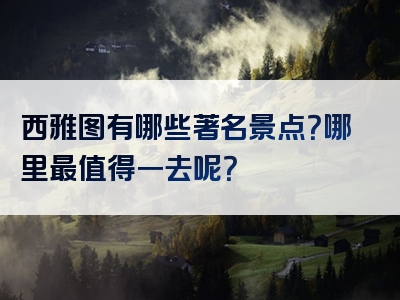 西雅图有哪些著名景点?哪里最值得一去呢?